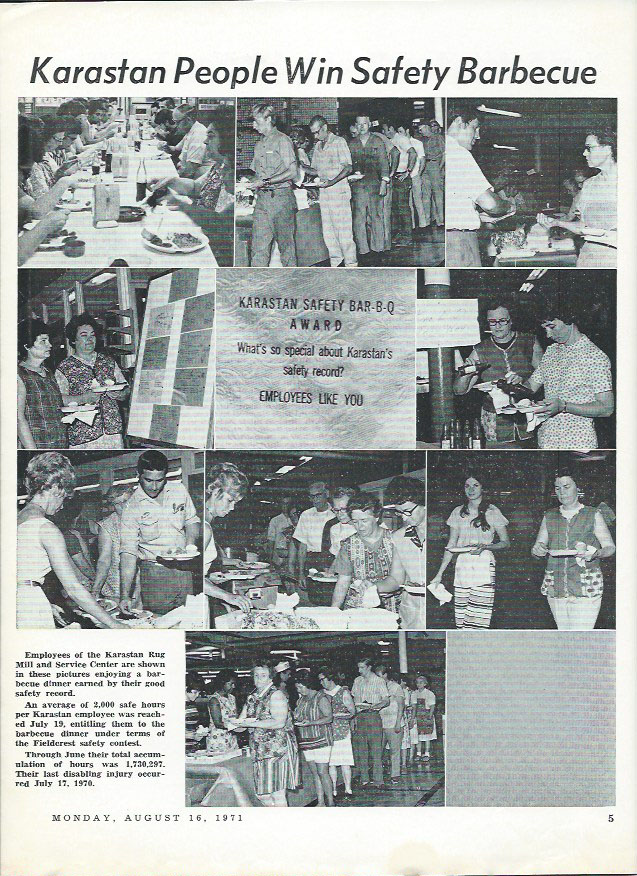 Karastan People Win Safety Barbecue

KARASTAN SAFETY BAR-B-Q AWARD

What's so special about Karastan's safety record?

EMPLOYEES LIKE YOU

Employees of the Karastan Rug Mill and Service Center are shown in these pictures enjoying a barbecue dinner earned by their good safety record.

An average of 2,000 safe hours per Karastan employee was reached July 19, entitling them to the barbecue dinner under terms of the Fieldcrest safety contest.

Through June their total accumulation of hours was 1,730,297. Their last disabling injury occurred July 17, 1970.

MONDAY, AUGUST 16, 1971

5